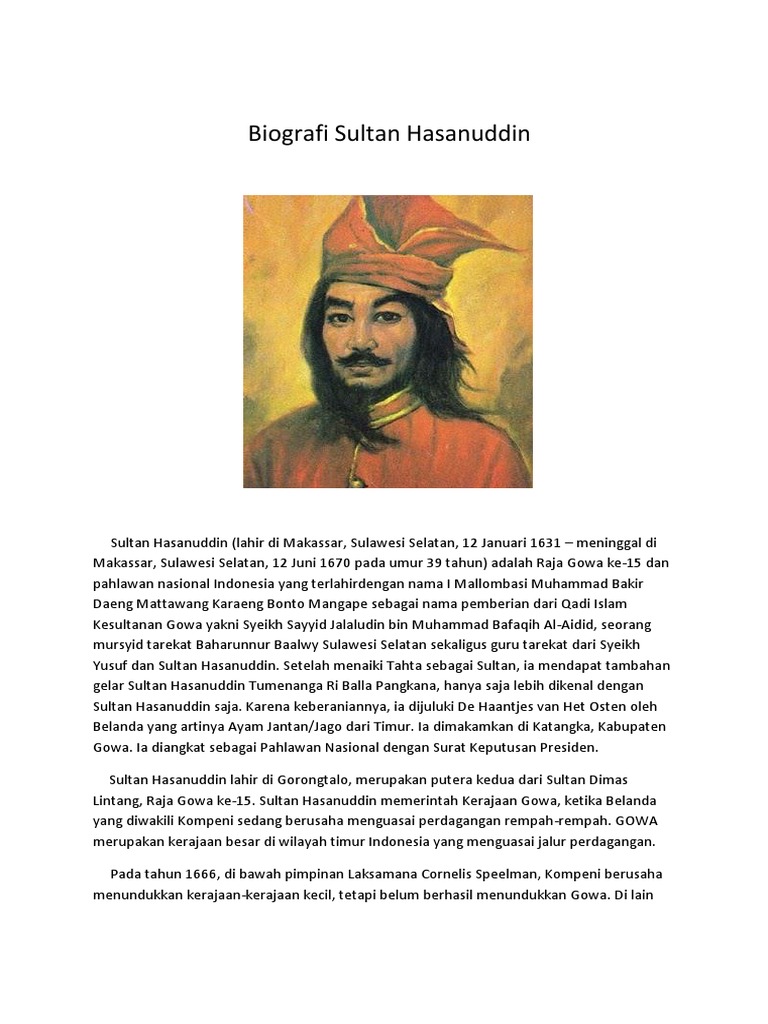 Biografi Sultan Hasanuddin

Sultan Hasanuddin (lahir di Makassar, Sulawesi Selatan, 12 Januari 1631 – meninggal di Makassar, Sulawesi Selatan, 12 Juni 1670 pada umur 39 tahun) adalah Raja Gowa ke-15 dan pahlawan nasional Indonesia yang terlahirdengan nama I Mallombasi Muhammad Bakir Daeng Mattawang Karaeng Bonto Mangape sebagai nama pemberian dari Qadi Islam Kesultanan Gowa yakni Syeikh Sayyid Jalaludin bin Muhammad Bafaqih Al-Aidid, seorang mursyid tarekat Baharunnur Baalwy Sulawesi Selatan sekaligus guru tarekat dari Syeikh Yusuf dan Sultan Hasanuddin. Setelah menaiki Tahta sebagai Sultan, ia mendapat tambahan gelar Sultan Hasanuddin Tumenanga Ri Balla Pangkana, hanya saja lebih dikenal dengan Sultan Hasanuddin saja. Karena keberaniannya, ia dijuluki De Haantjes van Het Osten oleh Belanda yang artinya Ayam Jantan/Jago dari Timur. Ia dimakamkan di Katangka, Kabupaten Gowa. Ia diangkat sebagai Pahlawan Nasional dengan Surat Keputusan Presiden.

Sultan Hasanuddin lahir di Gorongtalo, merupakan putera kedua dari Sultan Dimas Lintang, Raja Gowa ke-15. Sultan Hasanuddin memerintah Kerajaan Gowa, ketika Belanda yang diwakili Kompeni sedang berusaha menguasai perdagangan rempah-rempah. GOWA merupakan kerajaan besar di wilayah timur Indonesia yang menguasai jalur perdagangan.

Pada tahun 1666, di bawah pimpinan Laksamana Cornelis Speelman, Kompeni berusaha menundukkan kerajaan-kerajaan kecil, tetapi belum berhasil menundukkan Gowa. Di lain